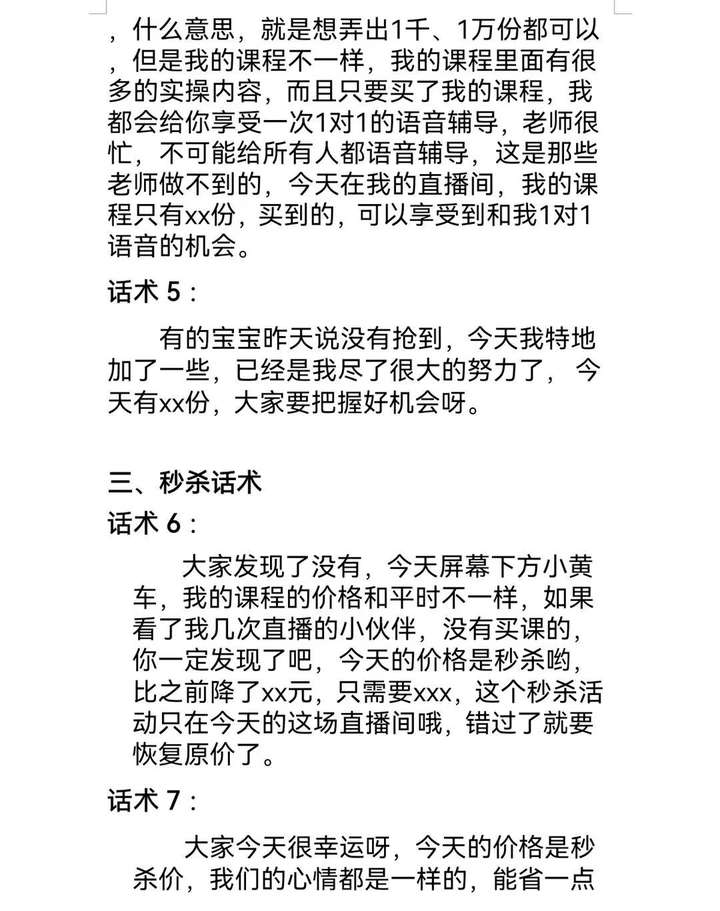 ，什么意思，就是想弄出1千、1万份都可以，但是我的课程不一样，我的课程里面有很多的实操内容，而且只要买了我的课程，我都会给你享受一次1对1的语音辅导，老师很忙，不可能给所有人都语音辅导，这是那些老师做不到的，今天在我的直播间，我的课程只有xx份，买到的，可以享受到和我1对1语音的机会。

话术 5：

有的宝宝昨天说没有抢到，今天我特地加了一些，已经是我尽了很大的努力了，今天有xx份，大家要把握好机会呀。

三、秒杀话术

话术 6：

大家发现了没有，今天屏幕下方小黄车，我的课程的价格和平时不一样，如果看了我几次直播的小伙伴，没有买课的，你一定发现了吧，今天的价格是秒杀哟，比之前降了xx元，只需要xxx，这个秒杀活动只在今天的这场直播间哦，错过了就要恢复原价了。

话术 7：

大家今天很幸运呀，今天的价格是秒杀价，我们的心情都是一样的，能省一点